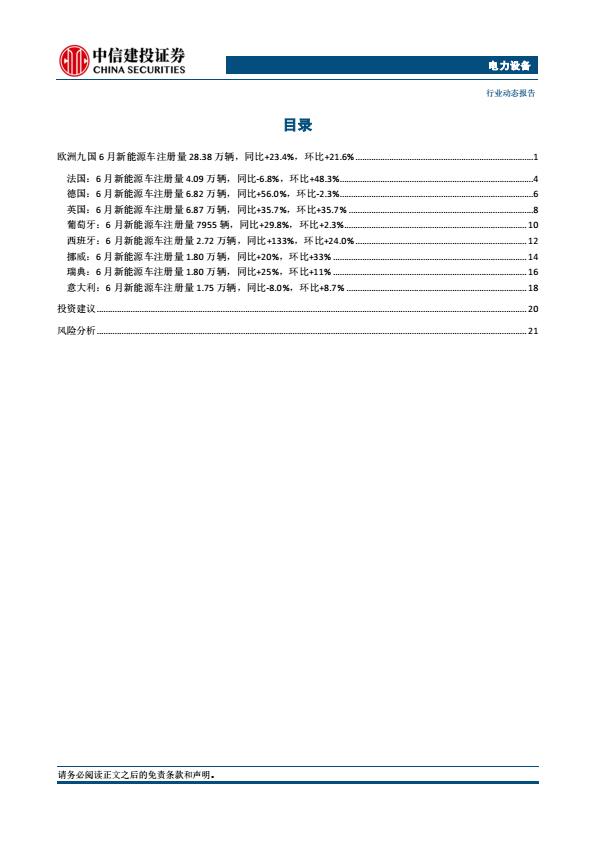 中信建投证券
CHINA SECURITIES

电力设备

行业动态报告

目录

欧洲九国 6 月新能源车注册量 28.38 万辆，同比+23.4%，环比+21.6% ........ 1

法国：6 月新能源车注册量 4.09 万辆，同比-6.8%，环比+48.3% ........ 4

德国：6 月新能源车注册量 6.82 万辆，同比+56.0%，环比-2.3% ........ 6

英国：6 月新能源车注册量 6.87 万辆，同比+35.7%，环比+35.7% ........ 8

葡萄牙：6 月新能源车注册量 7955 辆，同比+29.8%，环比+2.3% ........ 10

西班牙：6 月新能源车注册量 2.72 万辆，同比+133%，环比+24.0% ........ 12

挪威：6 月新能源车注册量 1.80 万辆，同比+20%，环比+33% ........ 14

瑞典：6 月新能源车注册量 1.80 万辆，同比+25%，环比+11% ........ 16

意大利：6 月新能源车注册量 1.75 万辆，同比-8.0%，环比+8.7% ........ 18

投资建议 ........ 20

风险分析 ........ 21

请务必阅读正文之后的免责条款和声明。